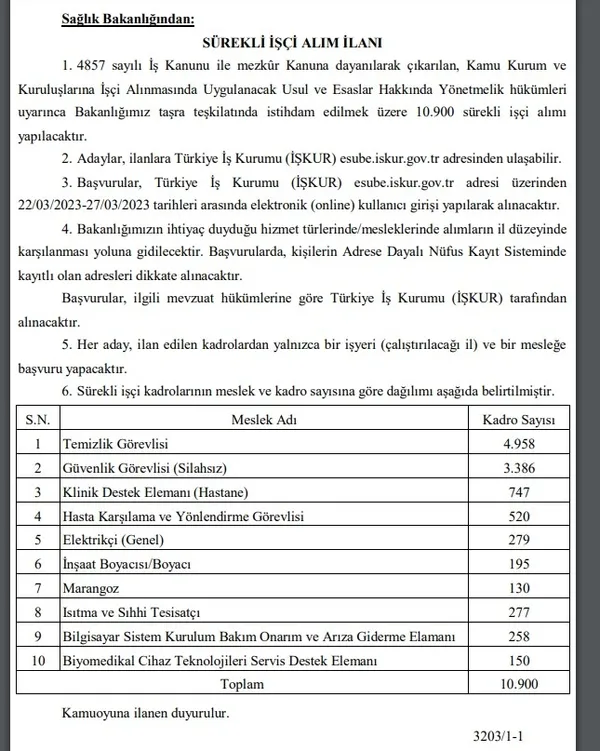 Sağlık Bakanlığından:

SÜREKLİ İŞÇİ ALIM İLANI

1. 4857 sayılı İş Kanunu ile mezkûr Kanuna dayanılarak çıkarılan, Kamu Kurum ve Kuruluşlarına İşçi Alınmasında Uygulanacak Usul ve Esaslar Hakkında Yönetmelik hükümleri uyarınca Bakanlığımız taşra teşkilatında istihdam edilmek üzere 10.900 sürekli işçi alımı yapılacaktır.

2. Adaylar, ilanlara Türkiye İş Kurumu (İŞKUR) esube.iskur.gov.tr adresinden ulaşabilir.

3. Başvurular, Türkiye İş Kurumu (İŞKUR) esube.iskur.gov.tr adresi üzerinden 22/03/2023-27/03/2023 tarihleri arasında elektronik (online) kullanıcı girişi yapılarak alınacaktır.

4. Bakanlığımızın ihtiyaç duyduğu hizmet türlerinde/mesleklerinde alımların il düzeyinde karşılanması yoluna gidilecektir. Başvurularda, kişilerin Adrese Dayalı Nüfus Kayıt Sisteminde kayıtlı olan adresleri dikkate alınacaktır.

Başvurular, ilgili mevzuat hükümlerine göre Türkiye İş Kurumu (İŞKUR) tarafından alınacaktır.

5. Her aday, ilan edilen kadrolardan yalnızca bir işyeri (çalıştırılacağı il) ve bir mesleğe başvuru yapacaktır.

6. Sürekli işçi kadrolarının meslek ve kadro sayısına göre dağılımı aşağıda belirtilmiştir.

| S.N. | Meslek Adı | Kadro Sayısı |
|---|---|---|
| 1 | Temizlik Görevlisi | 4.958 |
| 2 | Güvenlik Görevlisi (Silahsız) | 3.386 |
| 3 | Klinik Destek Elemanı (Hastane) | 747 |
| 4 | Hasta Karşılama ve Yönlendirme Görevlisi | 520 |
| 5 | Elektrikçi (Genel) | 279 |
| 6 | İnşaat Boyacısı/Boyacı | 195 |
| 7 | Marangoz | 130 |
| 8 | Isıtma ve Sıhhi Tesisatçı | 277 |
| 9 | Bilgisayar Sistem Kurulum Bakım Onarım ve Arıza Giderme Elamanı | 258 |
| 10 | Biyomedikal Cihaz Teknolojileri Servis Destek Elemanı | 150 |
| Toplam | | 10.900 |

Kamuoyuna ilanen duyurulur.

3203/1-1